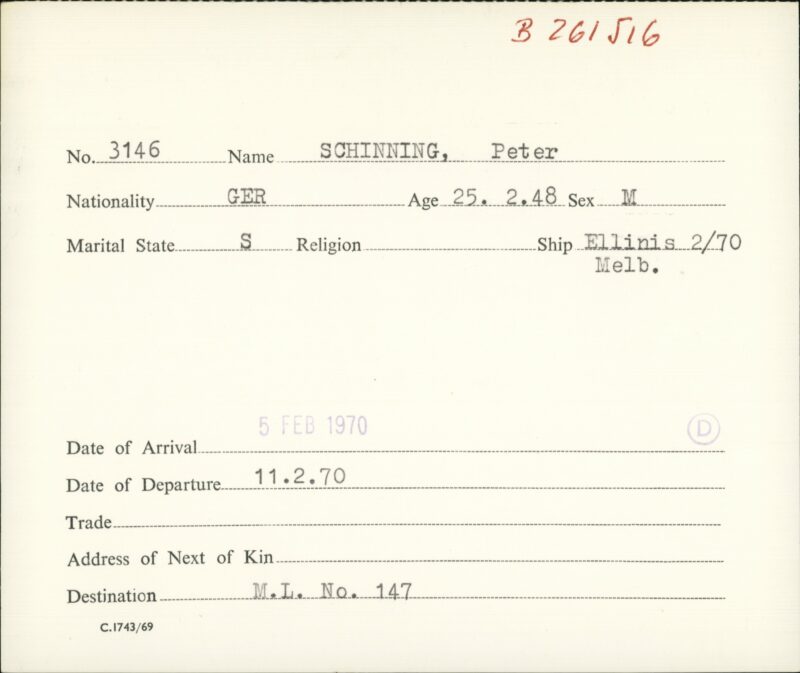 B 261516

No. 3146 Name SCHINNING, Peter

Nationality GER Age 25. 2.48 Sex M

Marital State S Religion ____ Ship Ellinis 2/70 Melb.

Date of Arrival 5 FEB 1970

D

Date of Departure 11.2.70

Trade ____

Address of Next of Kin ____

Destination M.L. No. 147

C.1743/69